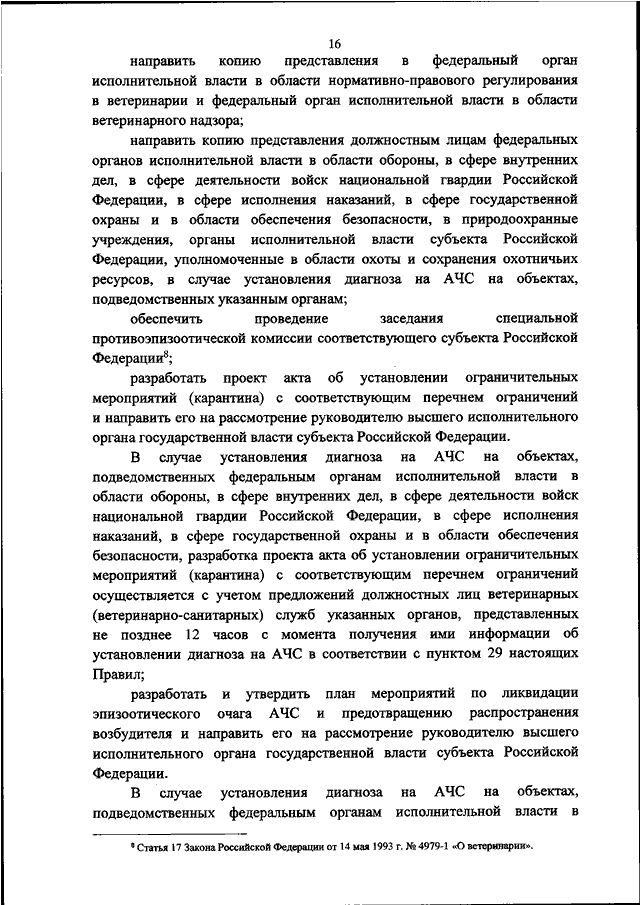 16

направить копию представления в федеральный орган исполнительной власти в области нормативно-правового регулирования в ветеринарии и федеральный орган исполнительной власти в области ветеринарного надзора;

направить копию представления должностным лицам федеральных органов исполнительной власти в области обороны, в сфере внутренних дел, в сфере деятельности войск национальной гвардии Российской Федерации, в сфере исполнения наказаний, в сфере государственной охраны и в области обеспечения безопасности, в природоохранные учреждения, органы исполнительной власти субъекта Российской Федерации, уполномоченные в области охоты и сохранения охотничьих ресурсов, в случае установления диагноза на АЧС на объектах, подведомственных указанным органам;

обеспечить проведение заседания специальной противоэпизоотической комиссии соответствующего субъекта Российской Федерации$^8$;

разработать проект акта об установлении ограничительных мероприятий (карантина) с соответствующим перечнем ограничений и направить его на рассмотрение руководителю высшего исполнительного органа государственной власти субъекта Российской Федерации.

В случае установления диагноза на АЧС на объектах, подведомственных федеральным органам исполнительной власти в области обороны, в сфере внутренних дел, в сфере деятельности войск национальной гвардии Российской Федерации, в сфере исполнения наказаний, в сфере государственной охраны и в области обеспечения безопасности, разработка проекта акта об установлении ограничительных мероприятий (карантина) с соответствующим перечнем ограничений осуществляется с учетом предложений должностных лиц ветеринарных (ветеринарно-санитарных) служб указанных органов, представленных не позднее 12 часов с момента получения ими информации об установлении диагноза на АЧС в соответствии с пунктом 29 настоящих Правил;

разработать и утвердить план мероприятий по ликвидации эпизоотического очага АЧС и предотвращению распространения возбудителя и направить его на рассмотрение руководителю высшего исполнительного органа государственной власти субъекта Российской Федерации.

В случае установления диагноза на АЧС на объектах, подведомственных федеральным органам исполнительной власти в

$^8$ Статья 17 Закона Российской Федерации от 14 мая 1993 г. № 4979-1 «О ветеринарии».